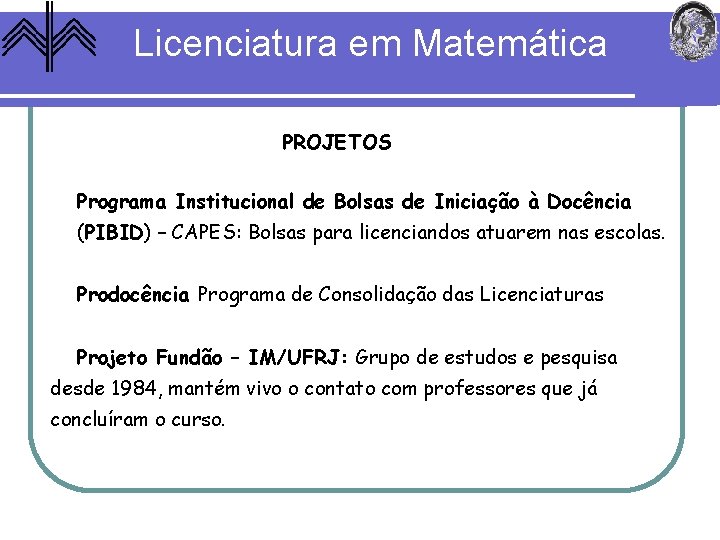 Licenciatura em Matemática

PROJETOS

Programa Institucional de Bolsas de Iniciação à Docência (PIBID) – CAPES: Bolsas para licenciandos atuarem nas escolas.

Prodocência Programa de Consolidação das Licenciaturas

Projeto Fundão – IM/UFRJ: Grupo de estudos e pesquisa desde 1984, mantém vivo o contato com professores que já concluíram o curso.